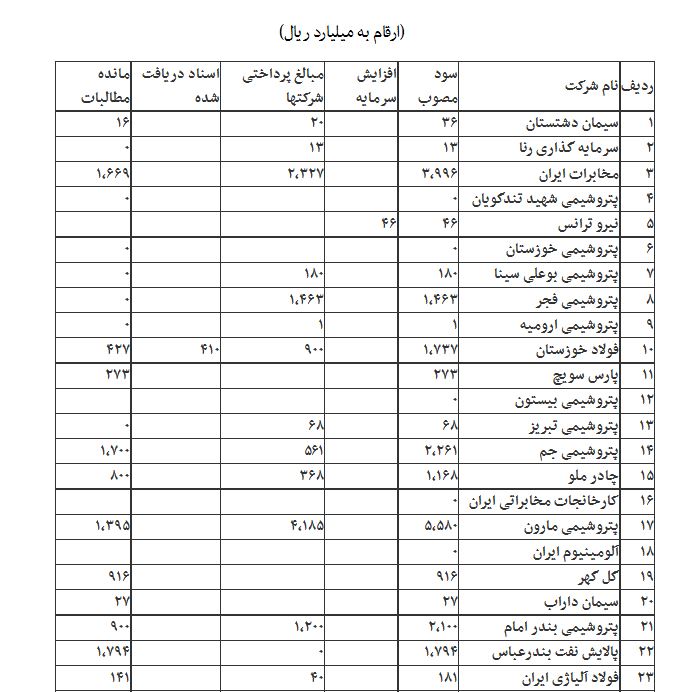 (ارقام به میلیارد ریال)

| ردیف | نام شرکت | سود مصوب | افزایش سرمایه | مبالغ پرداختی شرکتها | اسناد دریافت شده | مانده مطالبات |
|---|---|---|---|---|---|---|
| ۱ | سیمان دشتستان | ۳۶ | | ۲۰ | | ۱۶ |
| ۲ | سرمایه گذاری رنا | ۱۳ | | ۱۳ | | ۰ |
| ۳ | مخابرات ایران | ۳،۹۹۶ | | ۲،۳۲۷ | | ۱،۶۶۹ |
| ۴ | پتروشیمی شهید تندگویان | ۰ | | | | ۰ |
| ۵ | نیرو ترانس | ۴۶ | ۴۶ | | | |
| ۶ | پتروشیمی خوزستان | ۰ | | | | ۰ |
| ۷ | پتروشیمی بوعلی سینا | ۱۸۰ | | ۱۸۰ | | ۰ |
| ۸ | پتروشیمی فجر | ۱،۴۶۳ | | ۱،۴۶۳ | | ۰ |
| ۹ | پتروشیمی ارومیه | ۱ | | ۱ | | ۰ |
| ۱۰ | فولاد خوزستان | ۱،۷۳۷ | | ۹۰۰ | ۴۱۰ | ۴۲۷ |
| ۱۱ | پارس سویچ | ۲۷۳ | | | | ۲۷۳ |
| ۱۲ | پتروشیمی بیستون | ۰ | | | | |
| ۱۳ | پتروشیمی تبریز | ۶۸ | | ۶۸ | | ۰ |
| ۱۴ | پتروشیمی جم | ۲،۲۶۱ | | ۵۶۱ | | ۱،۷۰۰ |
| ۱۵ | چادر ملو | ۱،۱۶۸ | | ۳۶۸ | | ۸۰۰ |
| ۱۶ | کارخانجات مخابراتی ایران | ۰ | | | | |
| ۱۷ | پتروشیمی مارون | ۵،۵۸۰ | | ۴،۱۸۵ | | ۱،۳۹۵ |
| ۱۸ | آلومینیوم ایران | ۰ | | | | |
| ۱۹ | گل گهر | ۹۱۶ | | | | ۹۱۶ |
| ۲۰ | سیمان داراب | ۲۷ | | | | ۲۷ |
| ۲۱ | پتروشیمی بندر امام | ۲،۱۰۰ | | ۱،۲۰۰ | | ۹۰۰ |
| ۲۲ | پالایش نفت بندرعباس | ۱،۷۹۴ | | ۰ | | ۱،۷۹۴ |
| ۲۳ | فولاد آلیاژی ایران | ۱۸۱ | | ۴۰ | | ۱۴۱ |